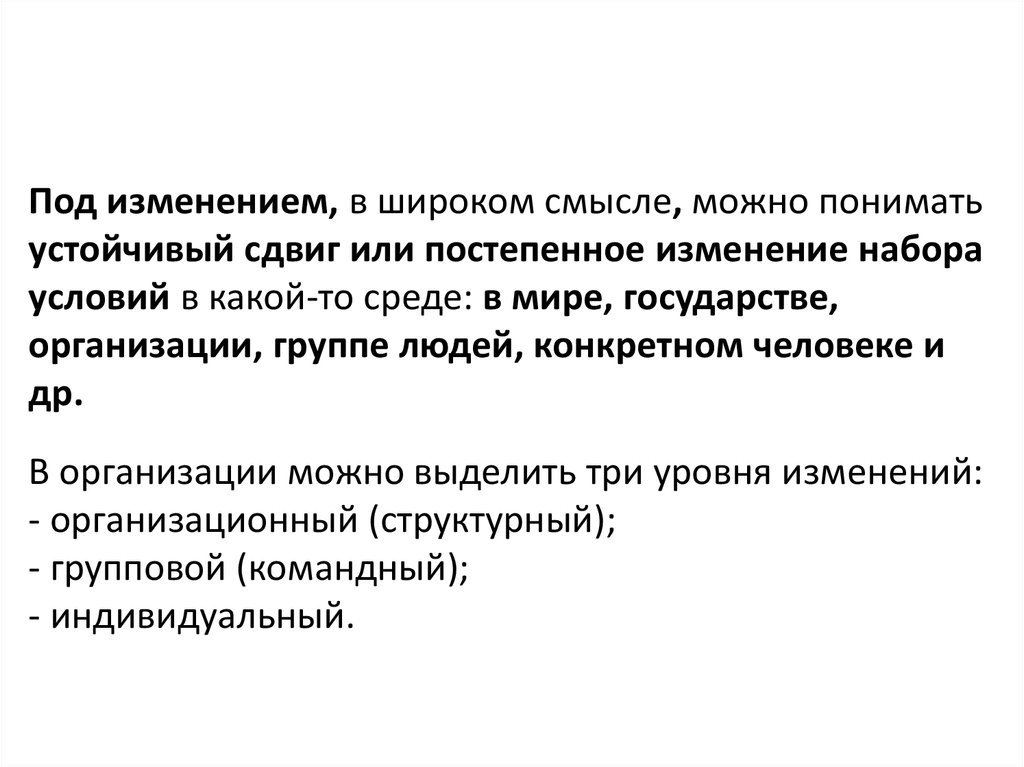 Под изменением, в широком смысле, можно понимать устойчивый сдвиг или постепенное изменение набора условий в какой-то среде: в мире, государстве, организации, группе людей, конкретном человеке и др.

В организации можно выделить три уровня изменений:
- организационный (структурный);
- групповой (командный);
- индивидуальный.